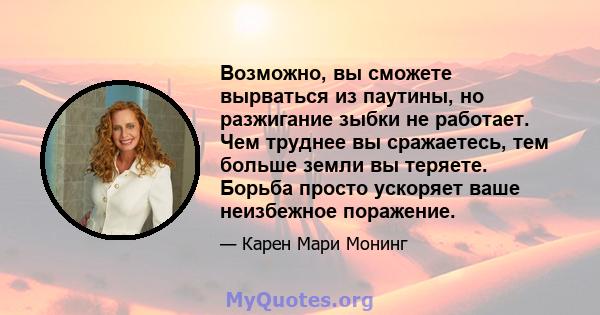 Возможно, вы сможете вырваться из паутины, но разжигание зыбки не работает. Чем труднее вы сражаетесь, тем больше земли вы теряете. Борьба просто ускоряет ваше неизбежное поражение.

— Карен Мари Монинг

MyQuotes.org